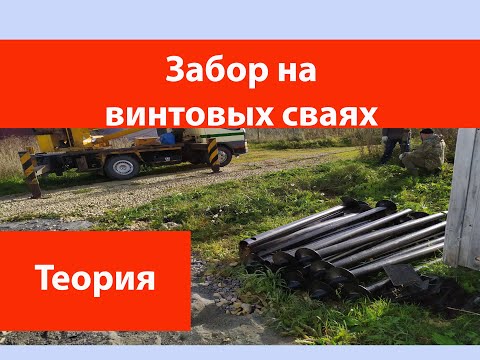 Забор на винтовых сваях

Теория